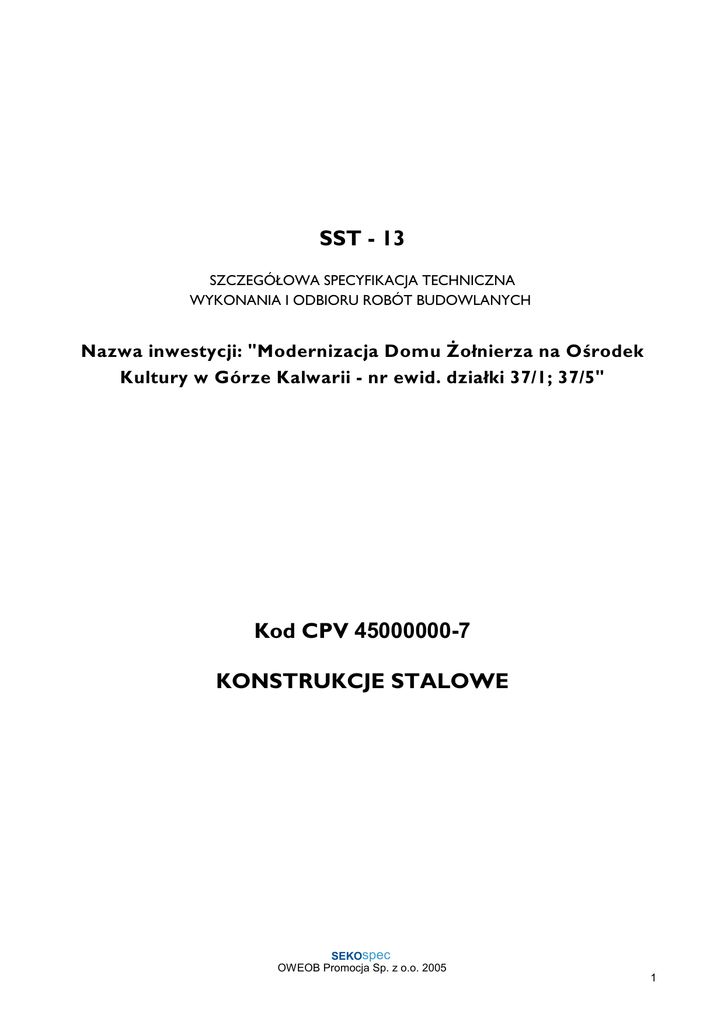 SST - 13

SZCZEGÓŁOWA SPECYFIKACJA TECHNICZNA
WYKONANIA I ODBIORU ROBÓT BUDOWLANYCH

Nazwa inwestycji: "Modernizacja Domu Żołnierza na Ośrodek Kultury w Górze Kalwarii - nr ewid. działki 37/1; 37/5"

Kod CPV 45000000-7

KONSTRUKCJE STALOWE

SEKOspec
OWEOB Promocja Sp. z o.o. 2005

1